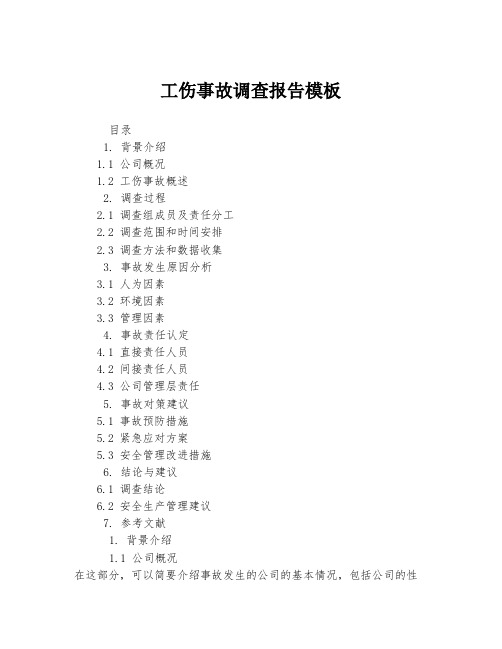 工伤事故调查报告模板

目录

1. 背景介绍

1.1 公司概况

1.2 工伤事故概述

2. 调查过程

2.1 调查组成员及责任分工

2.2 调查范围和时间安排

2.3 调查方法和数据收集

3. 事故发生原因分析

3.1 人为因素

3.2 环境因素

3.3 管理因素

4. 事故责任认定

4.1 直接责任人员

4.2 间接责任人员

4.3 公司管理层责任

5. 事故对策建议

5.1 事故预防措施

5.2 紧急应对方案

5.3 安全管理改进措施

6. 结论与建议

6.1 调查结论

6.2 安全生产管理建议

7. 参考文献

1. 背景介绍

1.1 公司概况

在这部分，可以简要介绍事故发生的公司的基本情况，包括公司的性